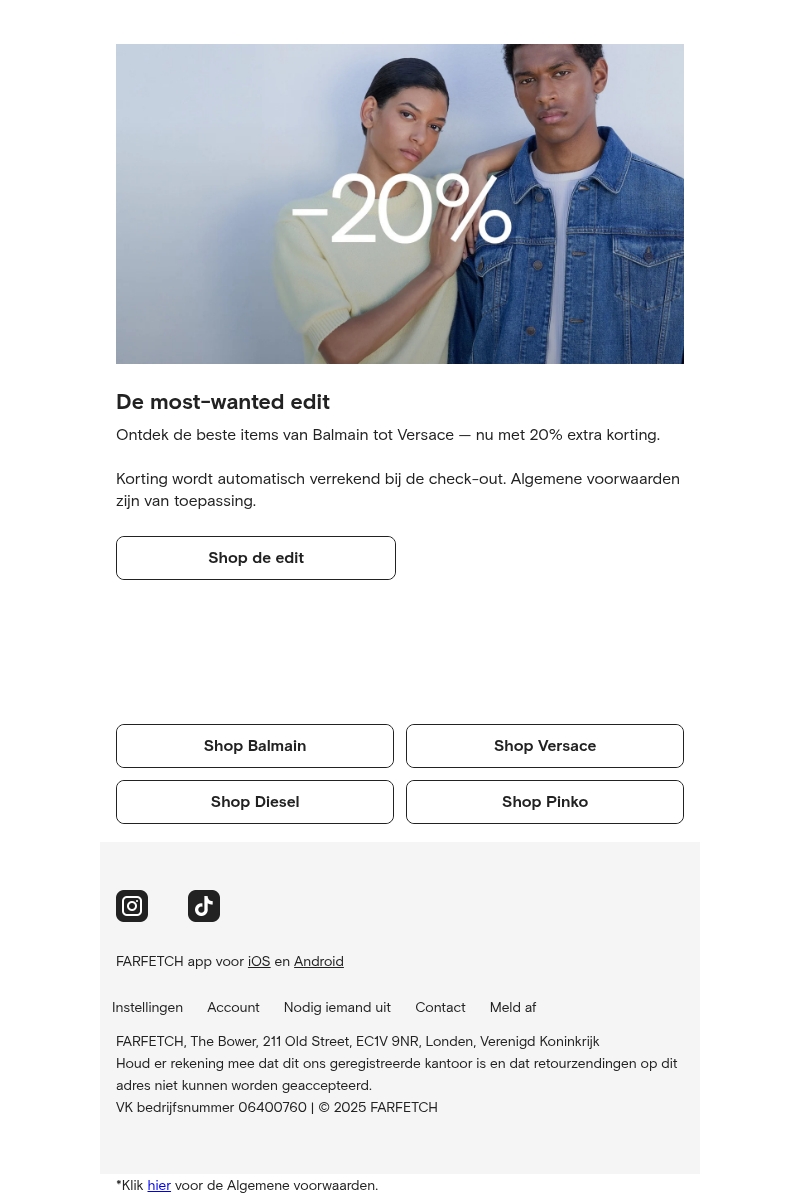 -20%

De most-wanted edit

Ontdek de beste items van Balmain tot Versace — nu met 20% extra korting.

Korting wordt automatisch verrekend bij de check-out. Algemene voorwaarden zijn van toepassing.

Shop de edit

Shop Balmain

Shop Versace

Shop Diesel

Shop Pinko

FARFETCH app voor iOS en Android

Instellingen Account Nodig iemand uit Contact Meld af

FARFETCH, The Bower, 211 Old Street, EC1V 9NR, Londen, Verenigd Koninkrijk
Houd er rekening mee dat dit ons geregistreerde kantoor is en dat retourzendingen op dit adres niet kunnen worden geaccepteerd.
VK bedrijfsnummer 06400760 | © 2025 FARFETCH

*Klik hier voor de Algemene voorwaarden.